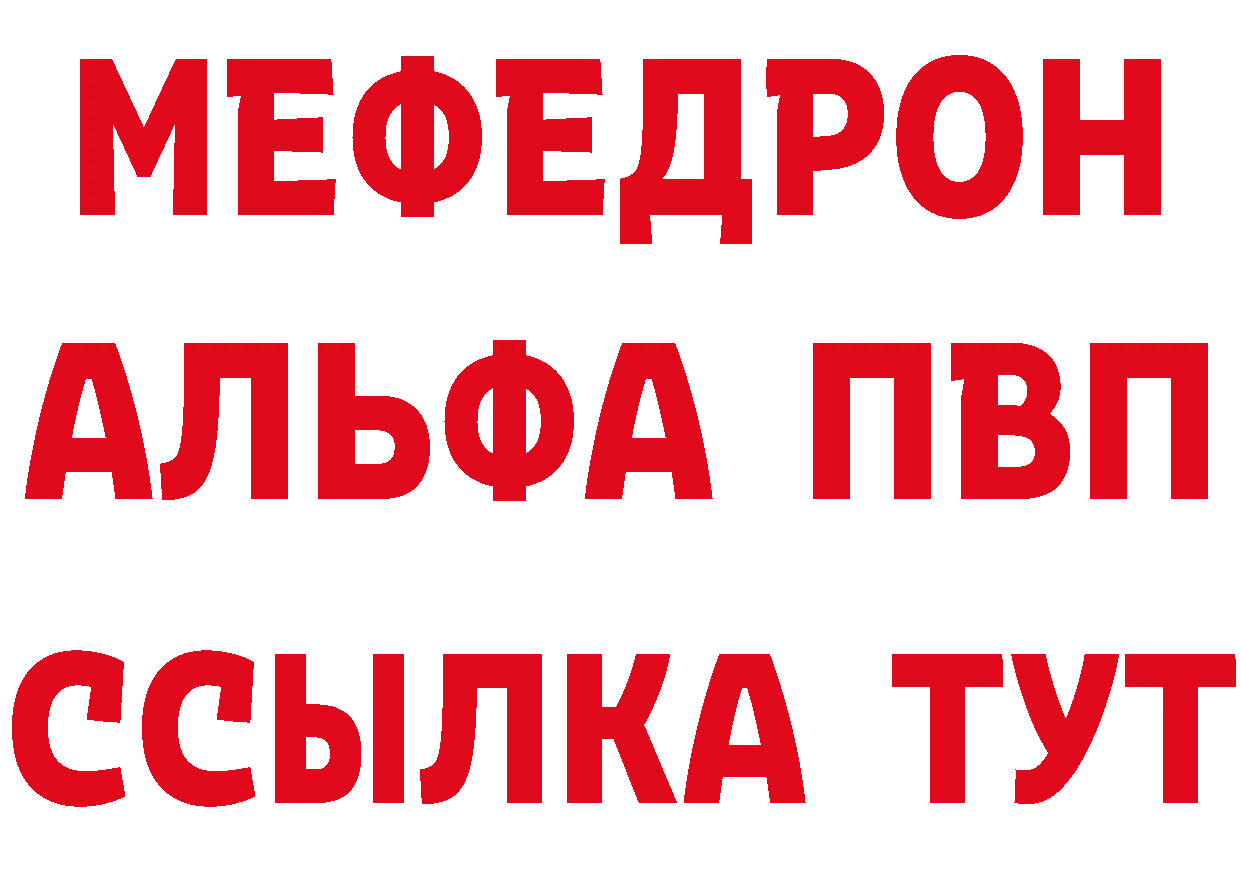 МЕФЕДРОН
АЛЬФА ПВП
ССЫЛКА ТУТ